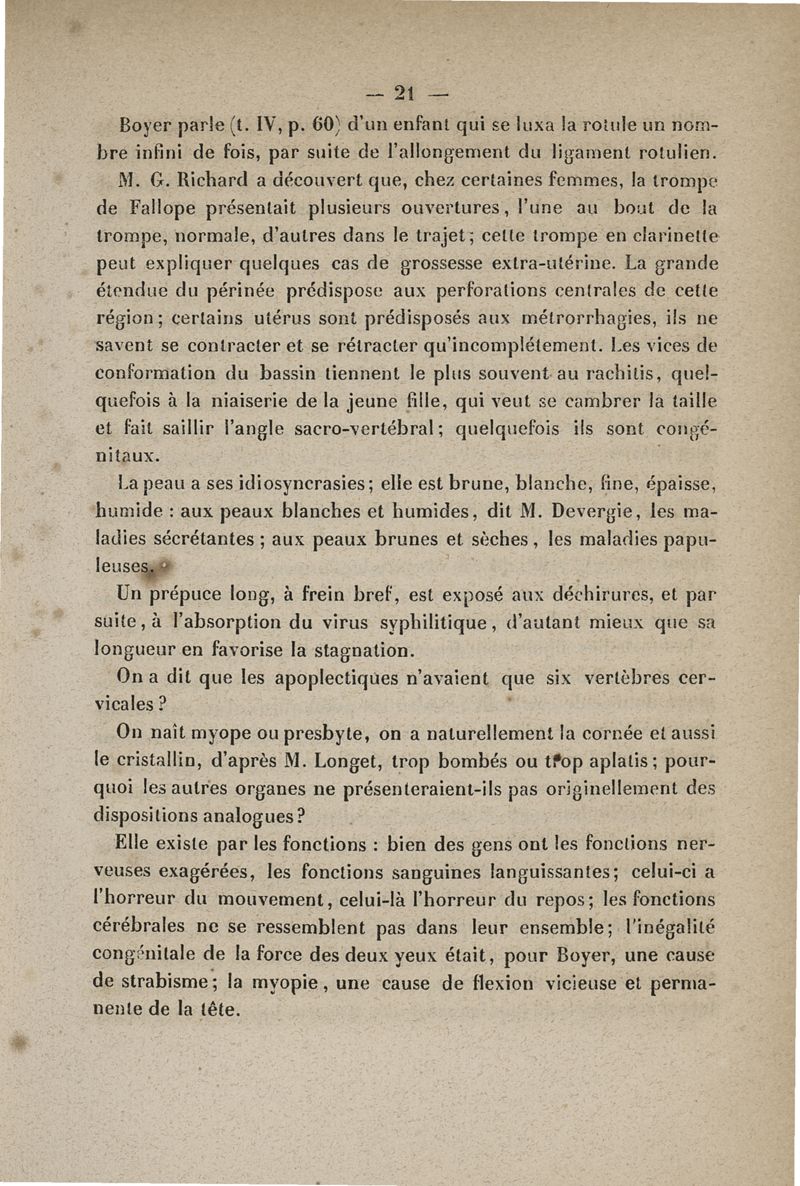 — 21 —

Boyer parle (t. IV, p. 60) d'un enfant qui se luxa la rotule un nombre infini de fois, par suite de l'allongement du ligament rotulien.

M. G. Richard a découvert que, chez certaines femmes, la trompe de Fallope présentait plusieurs ouvertures, l'une au bout de la trompe, normale, d'autres dans le trajet; cette trompe en clarinette peut expliquer quelques cas de grossesse extra-utérine. La grande étendue du périnée prédispose aux perforations centrales de cette région; certains utérus sont prédisposés aux métrorrhagies, ils ne savent se contracter et se rétracter qu'incomplétement. Les vices de conformation du bassin tiennent le plus souvent au rachitis, quelquefois à la niaiserie de la jeune fille, qui veut se cambrer la taille et fait saillir l'angle sacro-vertébral; quelquefois ils sont congénitaux.

La peau a ses idiosyncrasies; elle est brune, blanche, fine, épaisse, humide : aux peaux blanches et humides, dit M. Devergie, les maladies sécrétantes; aux peaux brunes et sèches, les maladies papuleuses.

Un prépuce long, à frein bref, est exposé aux déchirures, et par suite, à l'absorption du virus syphilitique, d'autant mieux que sa longueur en favorise la stagnation.

On a dit que les apoplectiques n'avaient que six vertèbres cervicales?

On naît myope ou presbyte, on a naturellement la cornée et aussi le cristallin, d'après M. Longet, trop bombés ou trop aplatis; pourquoi les autres organes ne présenteraient-ils pas originellement des dispositions analogues?

Elle existe par les fonctions : bien des gens ont les fonctions nerveuses exagérées, les fonctions sanguines languissantes; celui-ci a l'horreur du mouvement, celui-là l'horreur du repos; les fonctions cérébrales ne se ressemblent pas dans leur ensemble; l'inégalité congénitale de la force des deux yeux était, pour Boyer, une cause de strabisme; la myopie, une cause de flexion vicieuse et permanente de la tête.